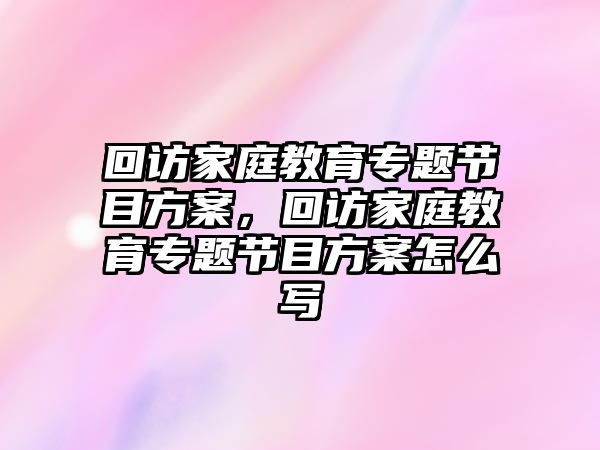 回访家庭教育专题节目方案，回访家庭教育专题节目方案怎么写